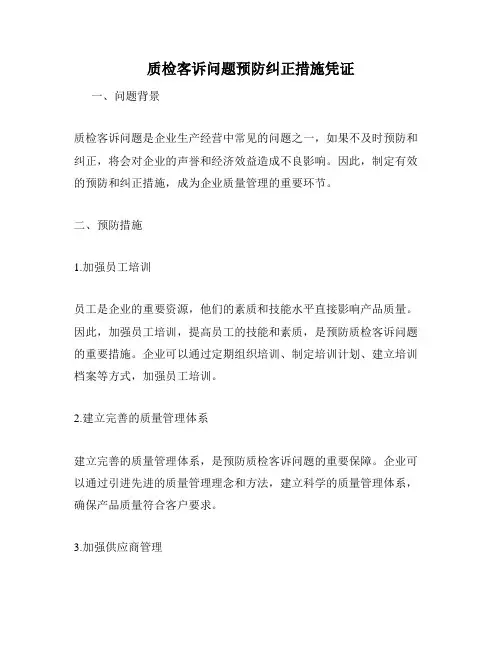 质检客诉问题预防纠正措施凭证

一、问题背景

质检客诉问题是企业生产经营中常见的问题之一，如果不及时预防和纠正，将会对企业的声誉和经济效益造成不良影响。因此，制定有效的预防和纠正措施，成为企业质量管理的重要环节。

二、预防措施

1.加强员工培训

员工是企业的重要资源，他们的素质和技能水平直接影响产品质量。因此，加强员工培训，提高员工的技能和素质，是预防质检客诉问题的重要措施。企业可以通过定期组织培训、制定培训计划、建立培训档案等方式，加强员工培训。

2.建立完善的质量管理体系

建立完善的质量管理体系，是预防质检客诉问题的重要保障。企业可以通过引进先进的质量管理理念和方法，建立科学的质量管理体系，确保产品质量符合客户要求。

3.加强供应商管理